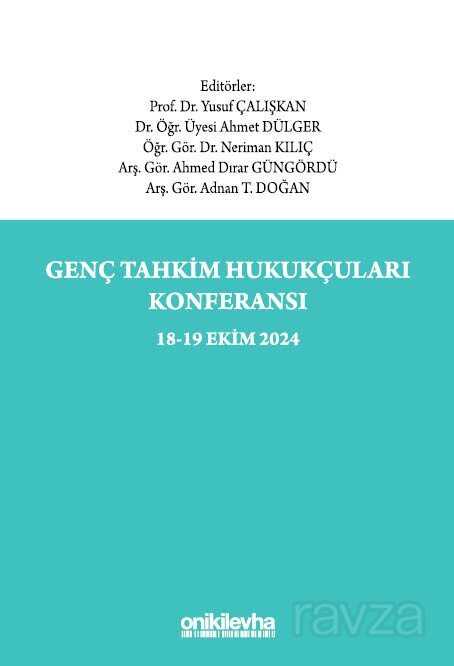 Editörler:
Prof. Dr. Yusuf ÇALIŞKAN
Dr. Öğr. Üyesi Ahmet DÜLGER
Öğr. Gör. Dr. Neriman KILIÇ
Arş. Gör. Ahmed Dırar GÜNGÖRDÜ
Arş. Gör. Adnan T. DOĞAN

GENÇ TAHKİM HUKUKÇULARI KONFERANSI

18-19 EKİM 2024

onikilevha

ravza